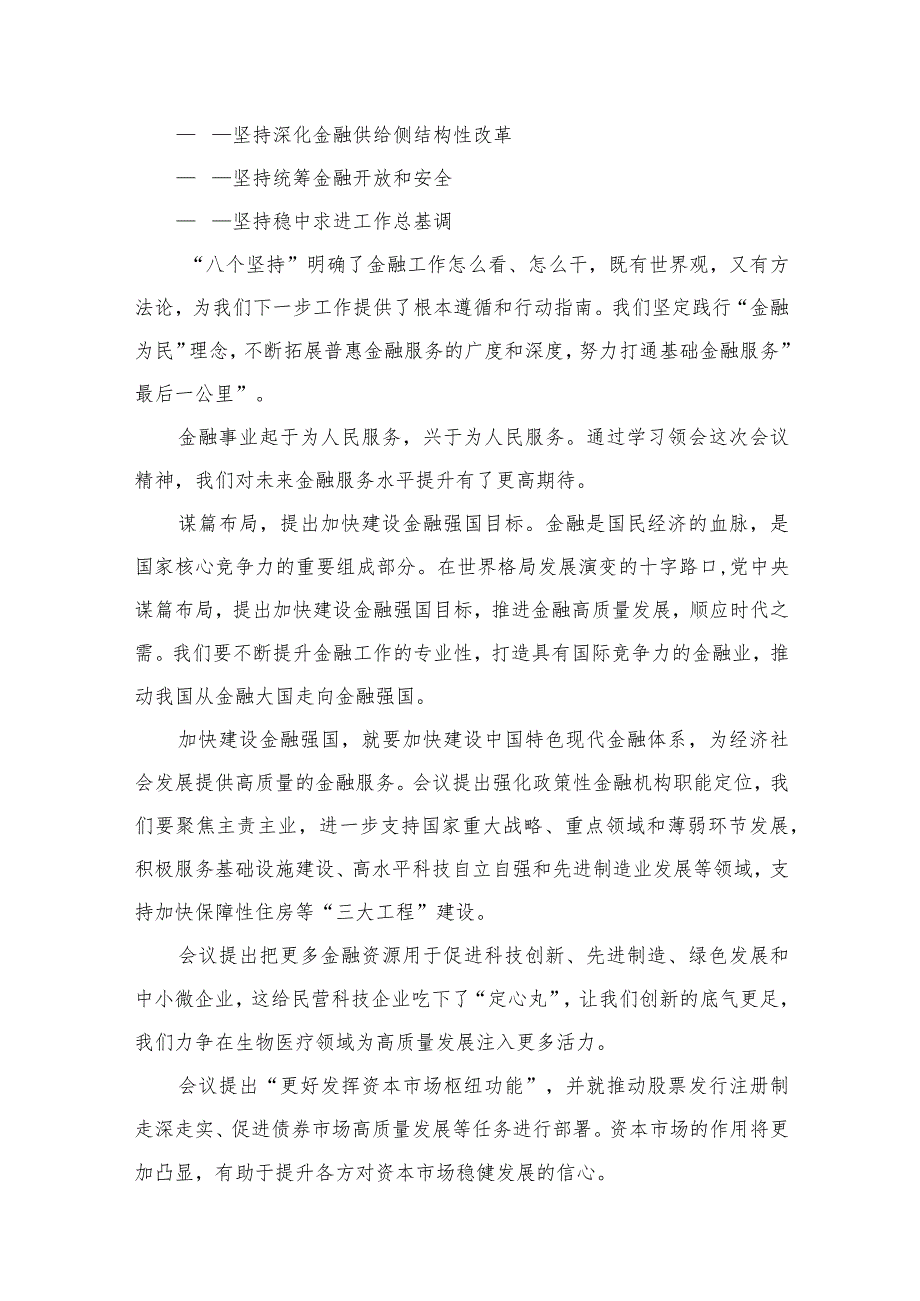 — —坚持深化金融供给侧结构性改革

— —坚持统筹金融开放和安全

— —坚持稳中求进工作总基调

“八个坚持”明确了金融工作怎么看、怎么干，既有世界观，又有方法论，为我们下一步工作提供了根本遵循和行动指南。我们坚定践行“金融为民”理念，不断拓展普惠金融服务的广度和深度，努力打通基础金融服务”最后一公里”。

金融事业起于为人民服务，兴于为人民服务。通过学习领会这次会议精神，我们对未来金融服务水平提升有了更高期待。

谋篇布局，提出加快建设金融强国目标。金融是国民经济的血脉，是国家核心竞争力的重要组成部分。在世界格局发展演变的十字路口，党中央谋篇布局，提出加快建设金融强国目标，推进金融高质量发展，顺应时代之需。我们要不断提升金融工作的专业性，打造具有国际竞争力的金融业，推动我国从金融大国走向金融强国。

加快建设金融强国，就要加快建设中国特色现代金融体系，为经济社会发展提供高质量的金融服务。会议提出强化政策性金融机构职能定位，我们要聚焦主责主业，进一步支持国家重大战略、重点领域和薄弱环节发展，积极服务基础设施建设、高水平科技自立自强和先进制造业发展等领域，支持加快保障性住房等“三大工程”建设。

会议提出把更多金融资源用于促进科技创新、先进制造、绿色发展和中小微企业，这给民营科技企业吃下了“定心丸”，让我们创新的底气更足，我们力争在生物医疗领域为高质量发展注入更多活力。

会议提出“更好发挥资本市场枢纽功能”，并就推动股票发行注册制走深走实、促进债券市场高质量发展等任务进行部署。资本市场的作用将更加凸显，有助于提升各方对资本市场稳健发展的信心。